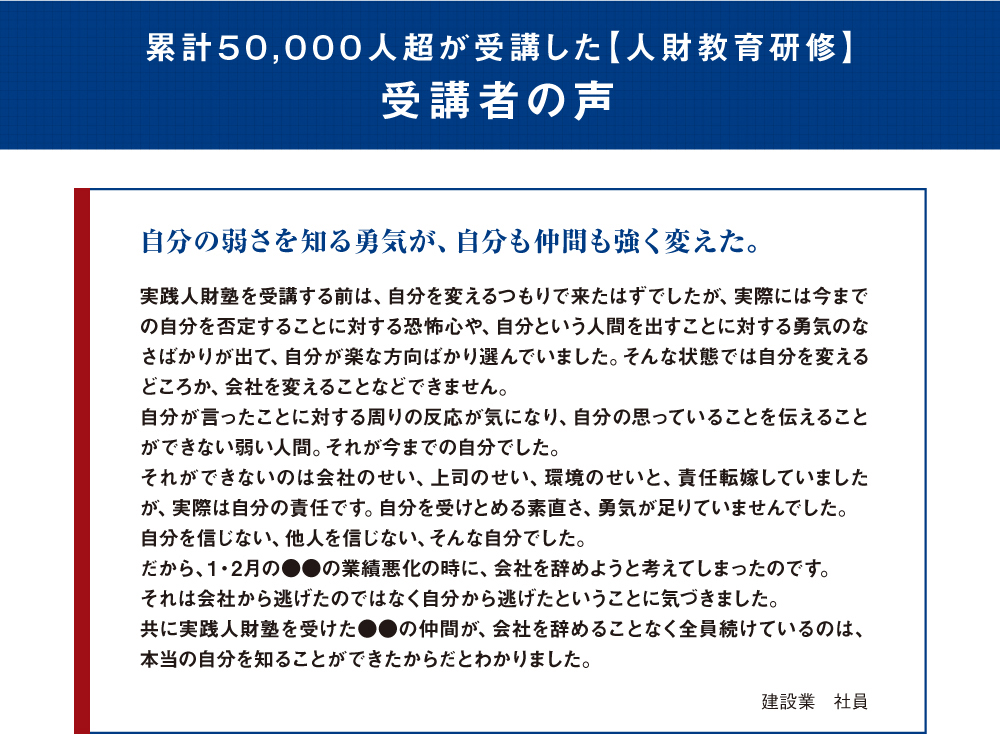 累計50,000人超が受講した【人財教育研修】
受講者の声

自分の弱さを知る勇気が、自分も仲間も強く変えた。

実践人財塾を受講する前は、自分を変えるつもりで来たはずでしたが、実際には今までの自分を否定することに対する恐怖心や、自分という人間を出すことに対する勇気のなさばかりが出て、自分が楽な方向ばかり選んでいました。そんな状態では自分を変えるどころか、会社を変えることなどできません。
自分が言ったことに対する周りの反応が気になり、自分の思っていることを伝えることができない弱い人間。それが今までの自分でした。
それができないのは会社のせい、上司のせい、環境のせいと、責任転嫁していましたが、実際は自分の責任です。自分を受けとめる素直さ、勇気が足りていませんでした。
自分を信じない、他人を信じない、そんな自分でした。
だから、1・2月の●●の業績悪化の時に、会社を辞めようと考えてしまったのです。
それは会社から逃げたのではなく自分から逃げたということに気づきました。
共に実践人財塾を受けた●●の仲間が、会社を辞めることなく全員続けているのは、本当の自分を知ることができたからだとわかりました。

建設業　社員